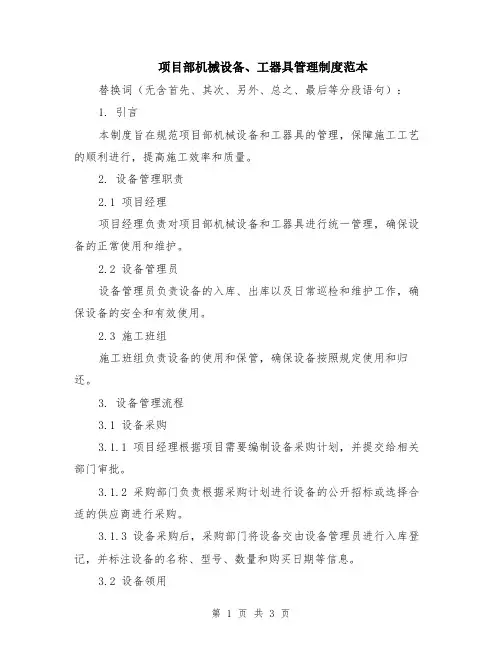 项目部机械设备、工器具管理制度范本

替换词（无含首先、其次、另外、总之、最后等分段语句）：

1. 引言

本制度旨在规范项目部机械设备和工器具的管理，保障施工工艺的顺利进行，提高施工效率和质量。

2. 设备管理职责

2.1 项目经理

项目经理负责对项目部机械设备和工器具进行统一管理，确保设备的正常使用和维护。

2.2 设备管理员

设备管理员负责设备的入库、出库以及日常巡检和维护工作，确保设备的安全和有效使用。

2.3 施工班组

施工班组负责设备的使用和保管，确保设备按照规定使用和归还。

3. 设备管理流程

3.1 设备采购

3.1.1 项目经理根据项目需要编制设备采购计划，并提交给相关部门审批。

3.1.2 采购部门负责根据采购计划进行设备的公开招标或选择合适的供应商进行采购。

3.1.3 设备采购后，采购部门将设备交由设备管理员进行入库登记，并标注设备的名称、型号、数量和购买日期等信息。

3.2 设备领用

第 1 页 共 3 页